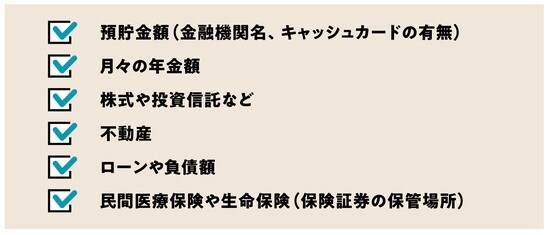 預貯金額（金融機関名、キャッシュカードの有無）

月々の年金額

株式や投資信託など

不動産

ローンや負債額

民間医療保険や生命保険（保険証券の保管場所）